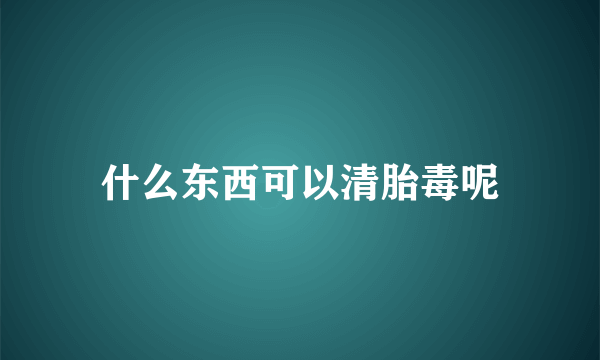 什么东西可以清胎毒呢